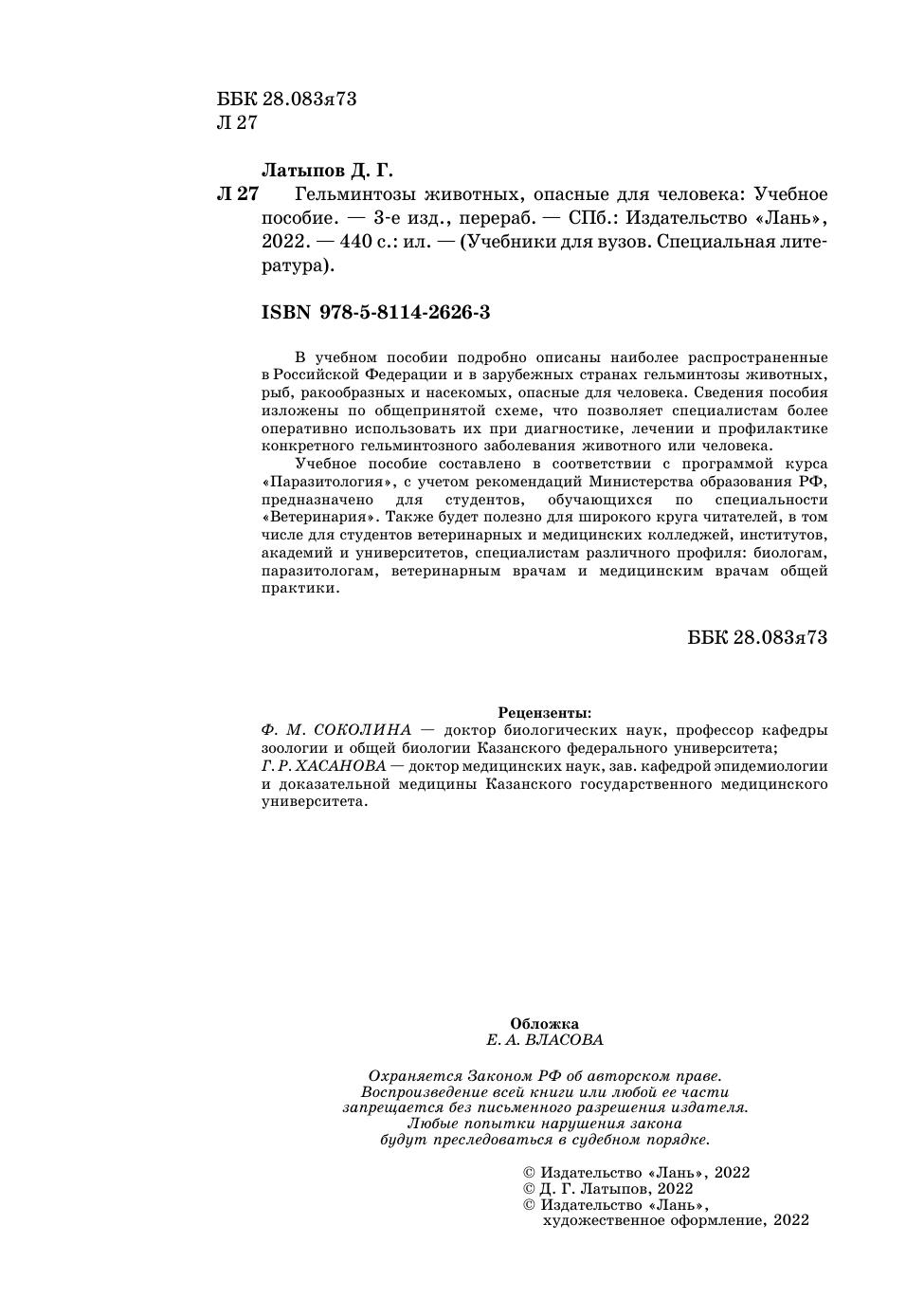 ББК 28.083я73
Л 27

Латыпов Д. Г.
Л 27 Гельминтозы животных, опасные для человека: Учебное пособие. — 3-е изд., перераб. — СПб.: Издательство «Лань», 2022. — 440 с.: ил. — (Учебники для вузов. Специальная литература).

ISBN 978-5-8114-2626-3

В учебном пособии подробно описаны наиболее распространенные в Российской Федерации и в зарубежных странах гельминтозы животных, рыб, ракообразных и насекомых, опасные для человека. Сведения пособия изложены по общепринятой схеме, что позволяет специалистам более оперативно использовать их при диагностике, лечении и профилактике конкретного гельминтозного заболевания животного или человека.

Учебное пособие составлено в соответствии с программой курса «Паразитология», с учетом рекомендаций Министерства образования РФ, предназначено для студентов, обучающихся по специальности «Ветеринария». Также будет полезно для широкого круга читателей, в том числе для студентов ветеринарных и медицинских колледжей, институтов, академий и университетов, специалистам различного профиля: биологам, паразитологам, ветеринарным врачам и медицинским врачам общей практики.

ББК 28.083я73

Рецензенты:
Ф. М. СОКОЛИНА — доктор биологических наук, профессор кафедры зоологии и общей биологии Казанского федерального университета;
Г. Р. ХАСАНОВА — доктор медицинских наук, зав. кафедрой эпидемиологии и доказательной медицины Казанского государственного медицинского университета.

Обложка
Е. А. ВЛАСОВА

Охраняется Законом РФ об авторском праве.
Воспроизведение всей книги или любой ее части запрещается без письменного разрешения издателя.
Любые попытки нарушения закона будут преследоваться в судебном порядке.

© Издательство «Лань», 2022
© Д. Г. Латыпов, 2022
© Издательство «Лань», художественное оформление, 2022